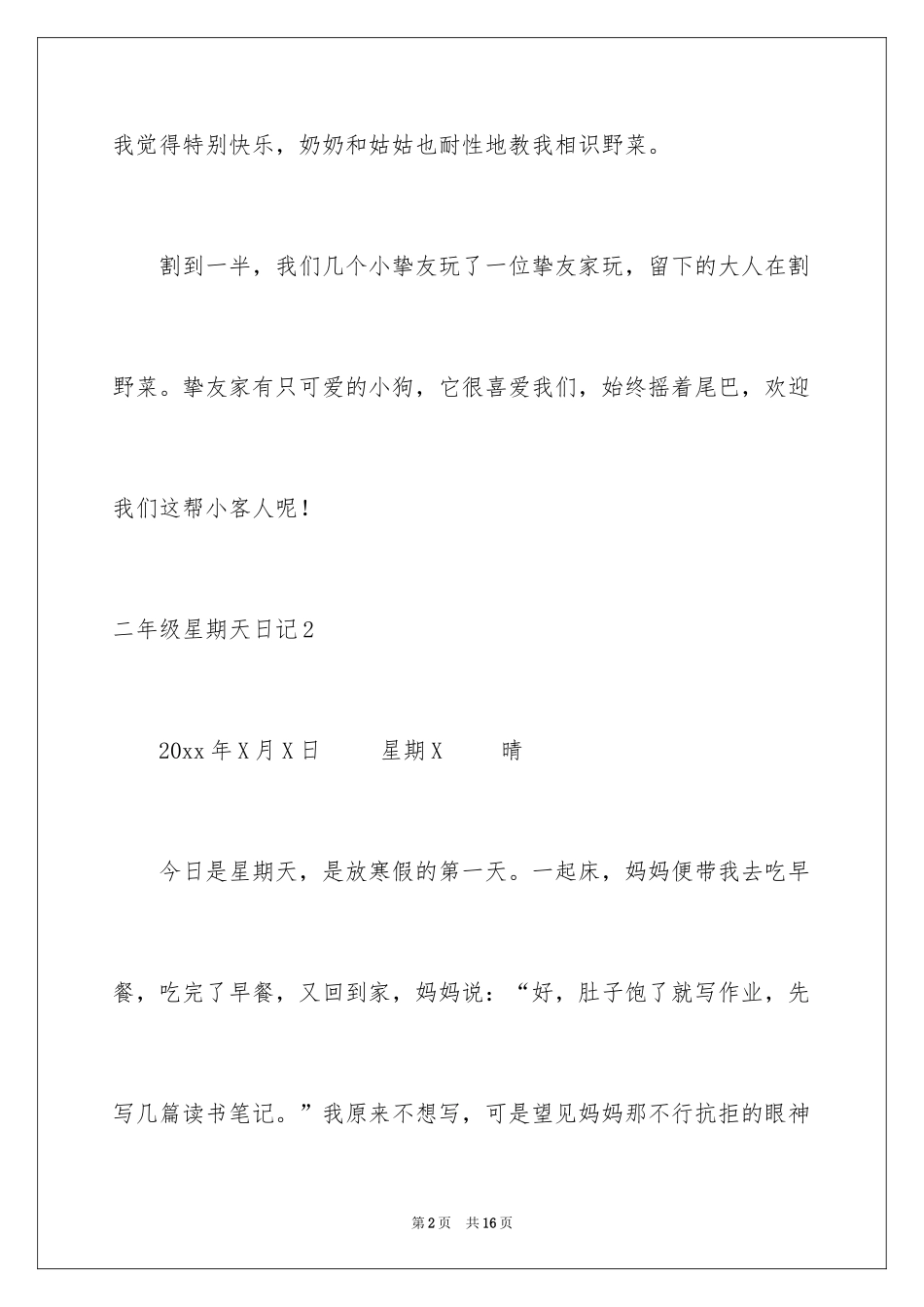 我觉得特别快乐，奶奶和姑姑也耐性地教我相识野菜。

割到一半，我们几个小挚友玩了一位挚友家玩，留下的大人在割野菜。挚友家有只可爱的小狗，它很喜爱我们，始终摇着尾巴，欢迎我们这帮小客人呢！

二年级星期天日记2

20xx年X月X日　　星期X　　晴

今日是星期天，是放寒假的第一天。一起床，妈妈便带我去吃早餐，吃完了早餐，又回到家，妈妈说：“好，肚子饱了就写作业，先写几篇读书笔记。”我原来不想写，可是望见妈妈那不行抗拒的眼神

第2页　共16页